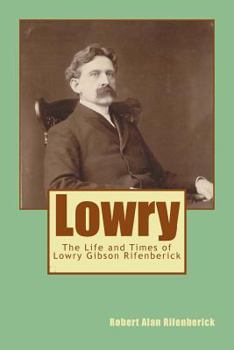 Lowry

The Life and Times of Lowry Gibson Rifenberick

Robert Alan Rifenberick